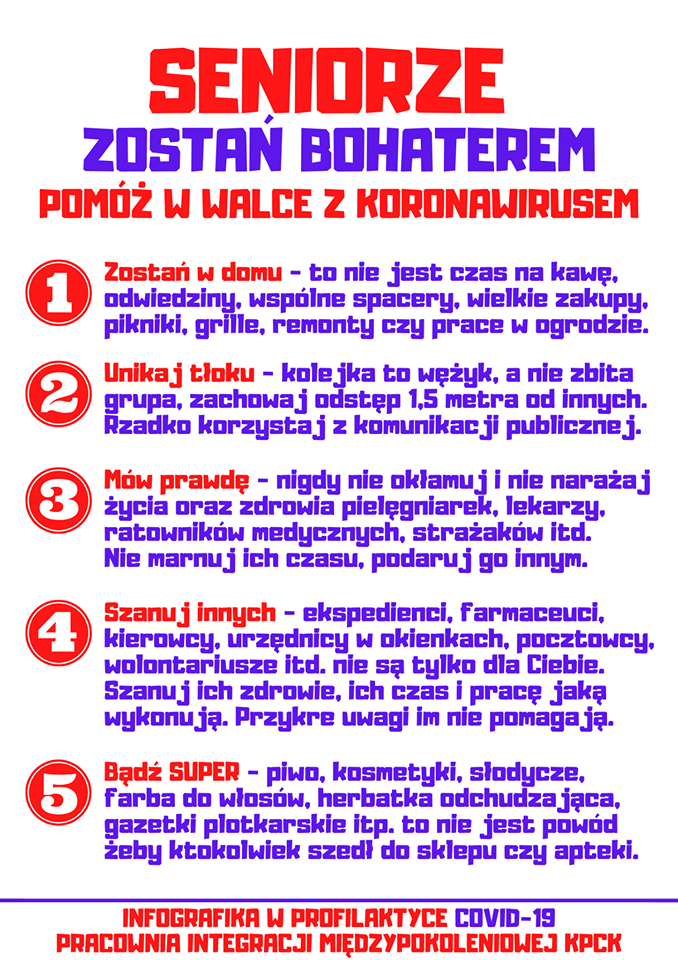 SENIORZE
ZOSTAŃ BOHATEREM
POMÓŻ W WALCE Z KORONAWIRUSEM

1 Zostań w domu - to nie jest czas na kawę, odwiedziny, wspólne spacery, wielkie zakupy, pikniki, grille, remonty czy prace w ogrodzie.

2 Unikaj tłoku - kolejka to wężyk, a nie zbita grupa, zachowaj odstęp 1,5 metra od innych. Rzadko korzystaj z komunikacji publicznej.

3 Mów prawdę - nigdy nie okłamuj i nie narażaj życia oraz zdrowia pielęgniarek, lekarzy, ratowników medycznych, strażaków itd. Nie marnuj ich czasu, podaruj go innym.

4 Szanuj innych - ekspedienci, farmaceuci, kierowcy, urzędnicy w okienkach, pocztowcy, wolontariusze itd. nie są tylko dla Ciebie. Szanuj ich zdrowie, ich czas i pracę jaką wykonują. Przykre uwagi im nie pomagają.

5 Bądź SUPER - piwo, kosmetyki, słodycze, farba do włosów, herbatka odchudzająca, gazetki plotkarskie itp. to nie jest powód żeby ktokolwiek szedł do sklepu czy apteki.

INFOGRAFIKA W PROFILAKTYCE COVID-19
PRACOWNIA INTEGRACJI MIĘDZYPOKOLENIOWEJ KPCK